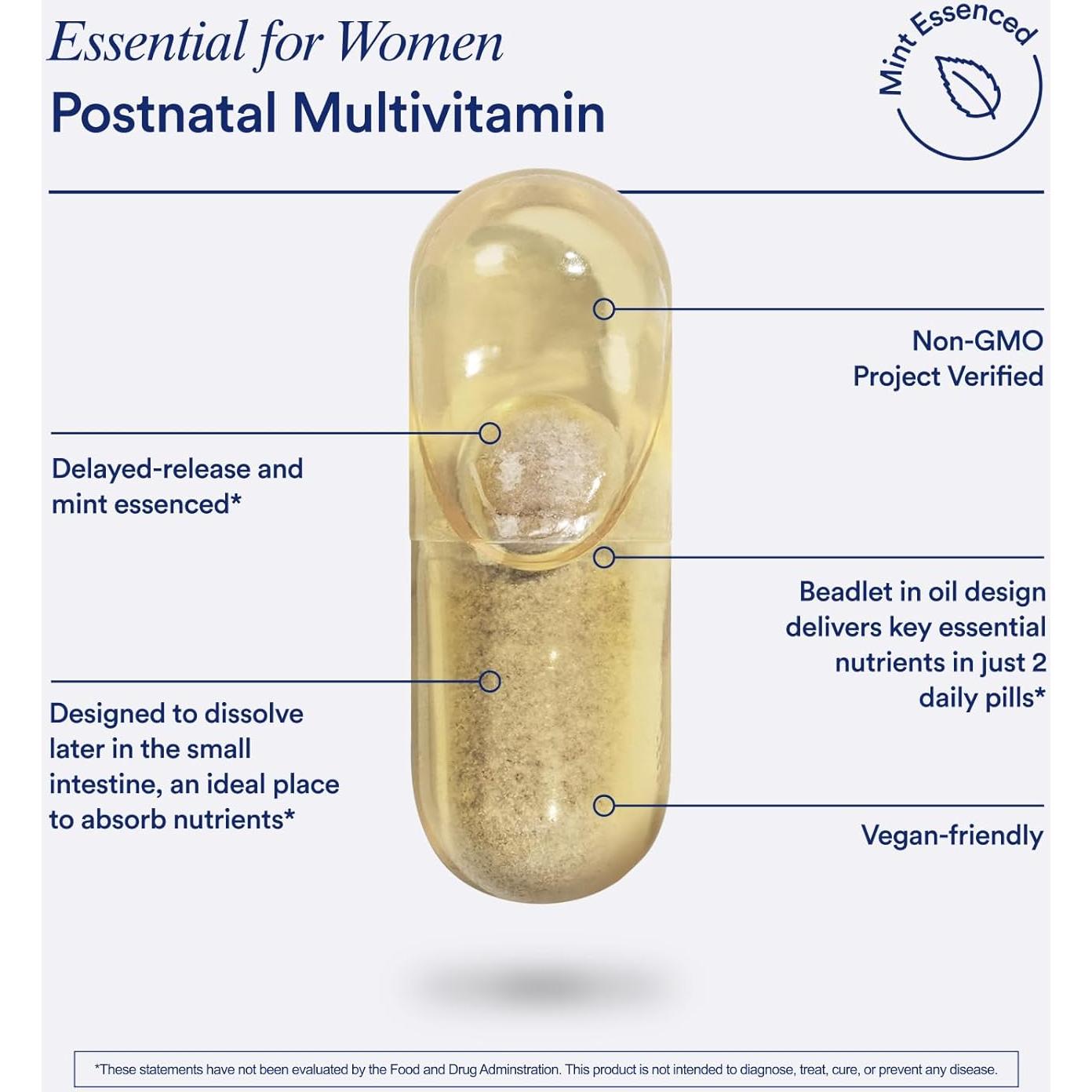 Essential for Women
Postnatal Multivitamin

Mint Essenced

Non-GMO
Project Verified

Delayed-release and mint essenced*

Beadlet in oil design delivers key essential nutrients in just 2 daily pills*

Designed to dissolve later in the small intestine, an ideal place to absorb nutrients*

Vegan-friendly

*These statements have not been evaluated by the Food and Drug Adminstration. This product is not intended to diagnose, treat, cure, or prevent any disease.